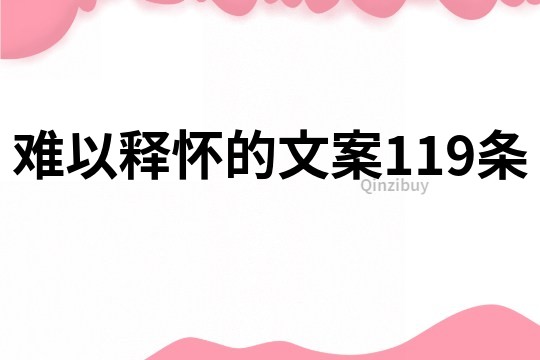 难以释怀的文案119条

Qinzibuy